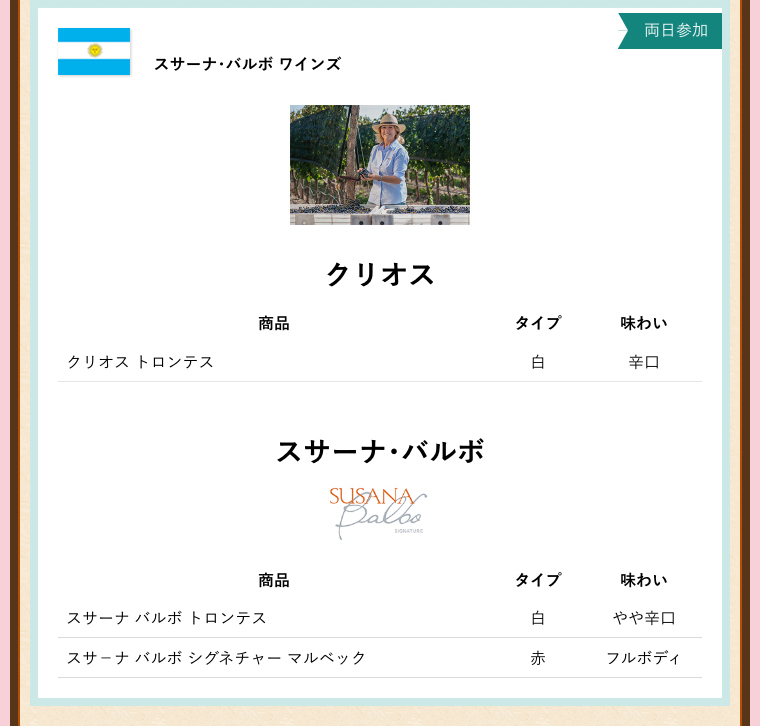 両日参加

スサーナ･バルボ ワインズ

クリオス

| 商品 | タイプ | 味わい |
|---|---|---|
| クリオス トロンテス | 白 | 辛口 |

スサーナ･バルボ

SUSANA
Balbo
SIGNATURE

| 商品 | タイプ | 味わい |
|---|---|---|
| スサーナ バルボ トロンテス | 白 | やや辛口 |
| スサ－ナ バルボ シグネチャー マルベック | 赤 | フルボディ |